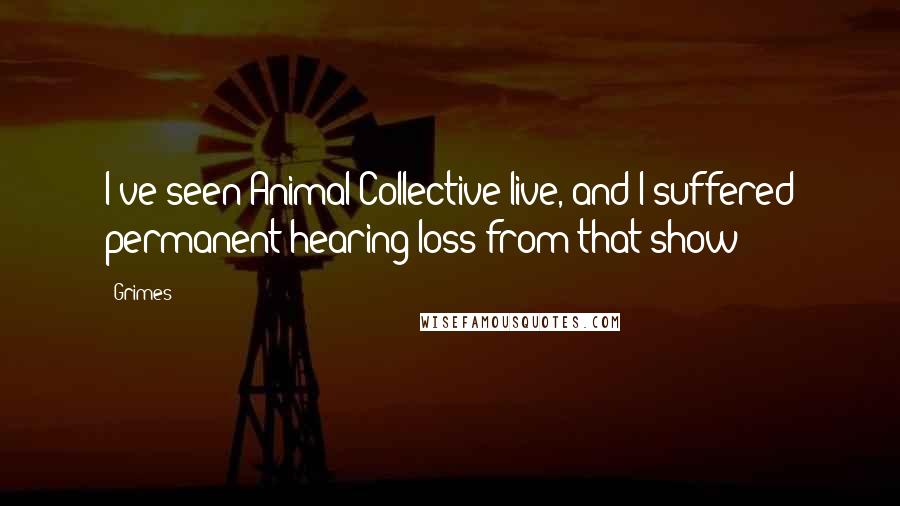 I've seen Animal Collective live, and I suffered permanent hearing loss from that show

Grimes

WISEFAMOUSQUOTES.COM